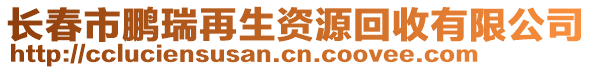 长春市鹏瑞再生资源回收有限公司
http://ccluciensusan.cn.coovee.com